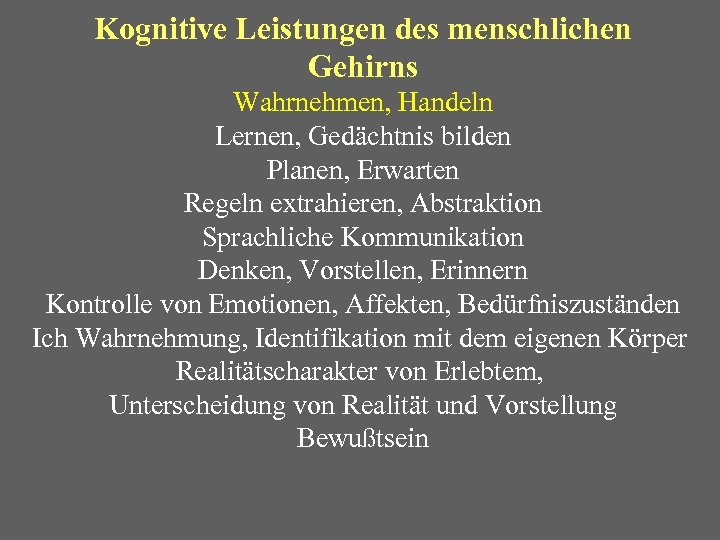 Kognitive Leistungen des menschlichen Gehirns

Wahrnehmen, Handeln
Lernen, Gedächtnis bilden
Planen, Erwarten
Regeln extrahieren, Abstraktion
Sprachliche Kommunikation
Denken, Vorstellen, Erinnern
Kontrolle von Emotionen, Affekten, Bedürfniszuständen
Ich Wahrnehmung, Identifikation mit dem eigenen Körper
Realitätscharakter von Erlebtem,
Unterscheidung von Realität und Vorstellung
Bewußtsein